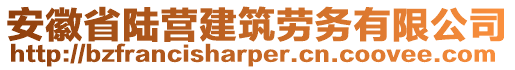 安徽省陆营建筑劳务有限公司
http://bzfrancisharper.cn.coovee.com